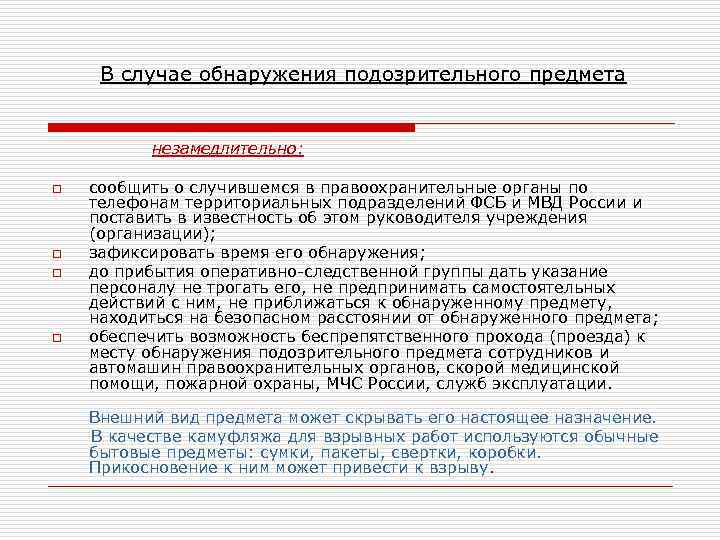 В случае обнаружения подозрительного предмета

незамедлительно:

сообщить о случившемся в правоохранительные органы по телефонам территориальных подразделений ФСБ и МВД России и поставить в известность об этом руководителя учреждения (организации);

зафиксировать время его обнаружения;

до прибытия оперативно-следственной группы дать указание персоналу не трогать его, не предпринимать самостоятельных действий с ним, не приближаться к обнаруженному предмету, находиться на безопасном расстоянии от обнаруженного предмета;

обеспечить возможность беспрепятственного прохода (проезда) к месту обнаружения подозрительного предмета сотрудников и автомашин правоохранительных органов, скорой медицинской помощи, пожарной охраны, МЧС России, служб эксплуатации.

Внешний вид предмета может скрывать его настоящее назначение. В качестве камуфляжа для взрывных работ используются обычные бытовые предметы: сумки, пакеты, свертки, коробки. Прикосновение к ним может привести к взрыву.